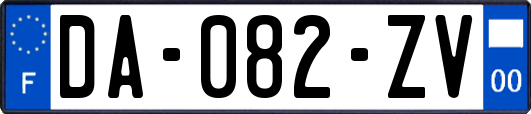 F
DA-082-ZV
00